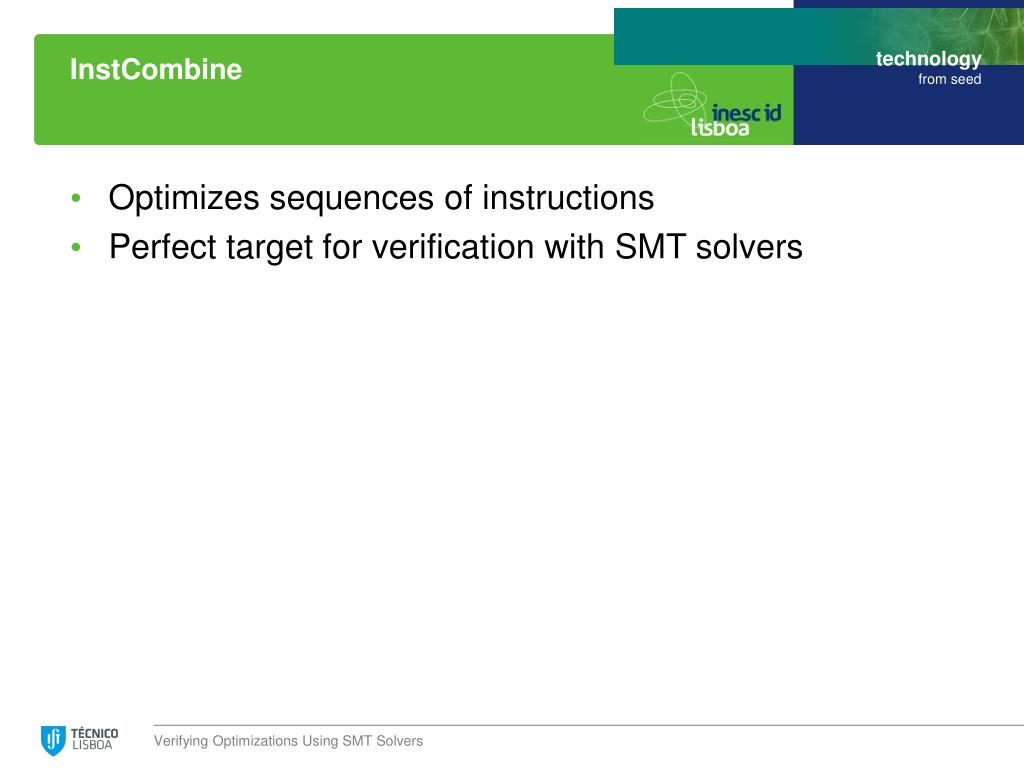 InstCombine

inesc id lisboa

technology
from seed

• Optimizes sequences of instructions
• Perfect target for verification with SMT solvers

TÉCNICO LISBOA

Verifying Optimizations Using SMT Solvers